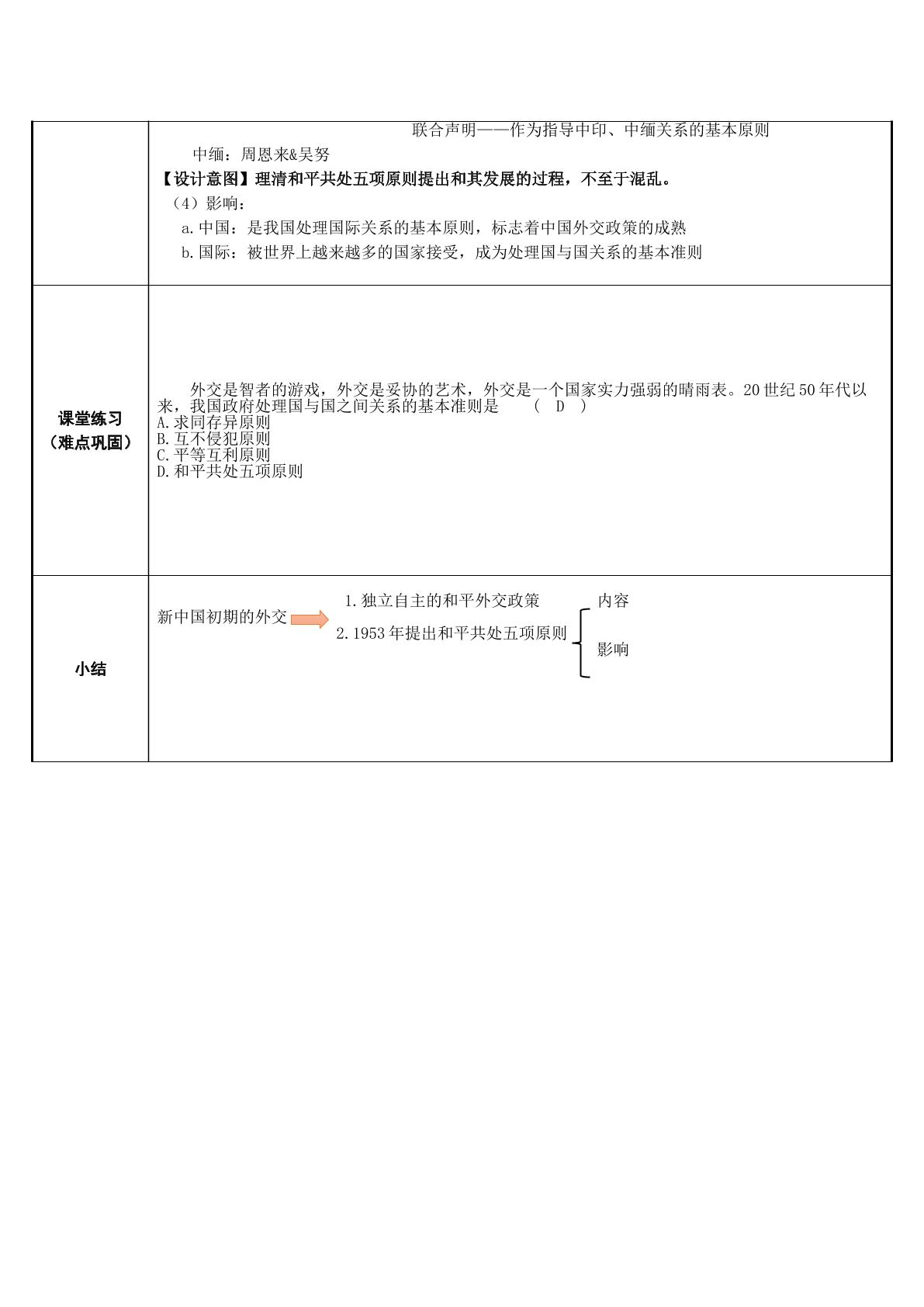 联合声明——作为指导中印、中缅关系的基本原则

中缅：周恩来&吴努

【设计意图】理清和平共处五项原则提出和其发展的过程，不至于混乱。

（4）影响：

a.中国：是我国处理国际关系的基本原则，标志着中国外交政策的成熟

b.国际：被世界上越来越多的国家接受，成为处理国与国关系的基本准则

课堂练习
（难点巩固）

外交是智者的游戏，外交是妥协的艺术，外交是一个国家实力强弱的晴雨表。20世纪50年代以来，我国政府处理国与国之间关系的基本准则是 （ D ）
A.求同存异原则
B.互不侵犯原则
C.平等互利原则
D.和平共处五项原则

小结

新中国初期的外交

1.独立自主的和平外交政策

2.1953年提出和平共处五项原则

内容

影响